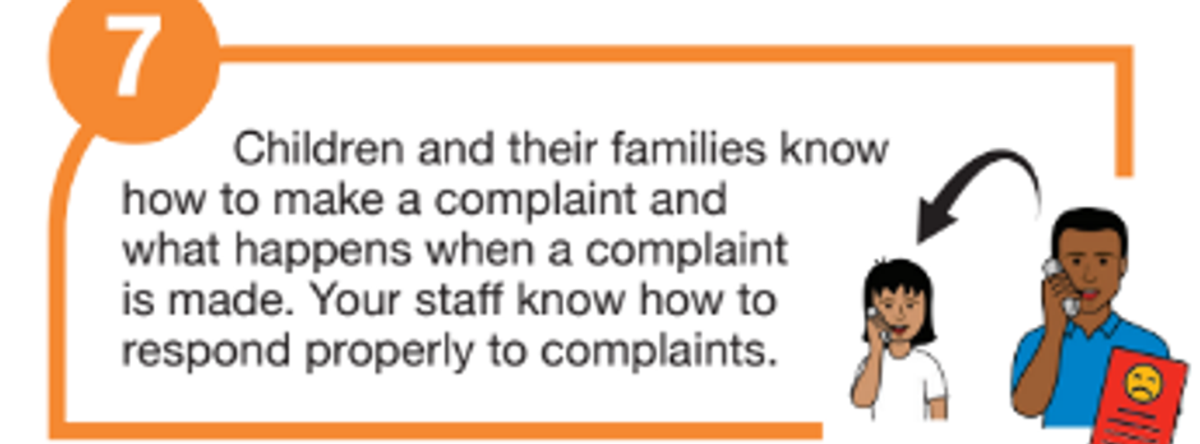 7

Children and their families know how to make a complaint and what happens when a complaint is made. Your staff know how to respond properly to complaints.